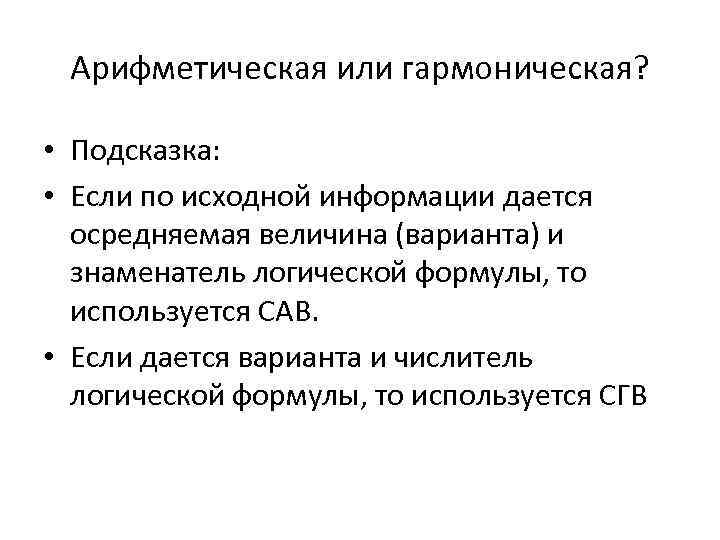 Арифметическая или гармоническая?

• Подсказка:

• Если по исходной информации дается осредняемая величина (варианта) и знаменатель логической формулы, то используется САВ.

• Если дается варианта и числитель логической формулы, то используется СГВ